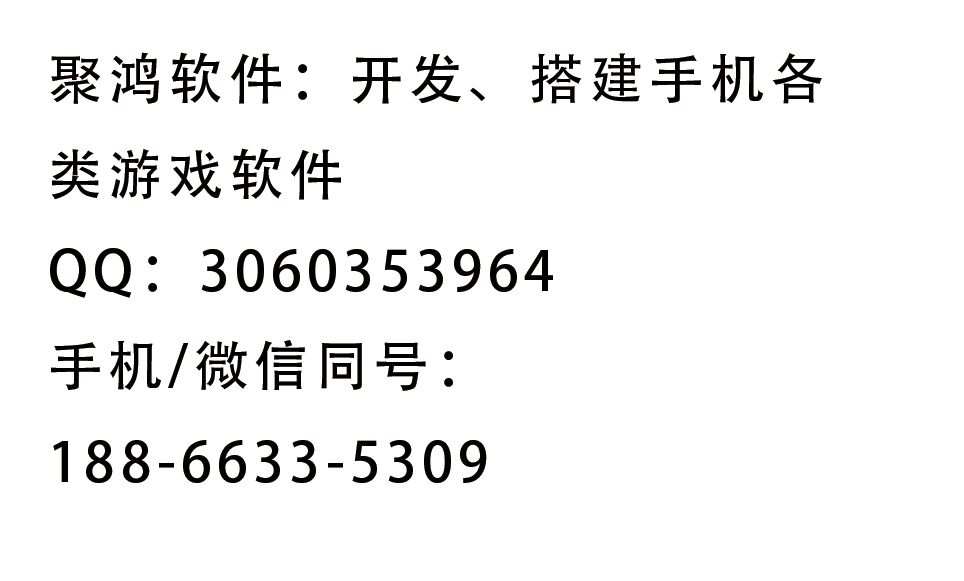 聚鸿软件：开发、搭建手机各类游戏软件

QQ：3060353964

手机/微信同号：

188-6633-5309